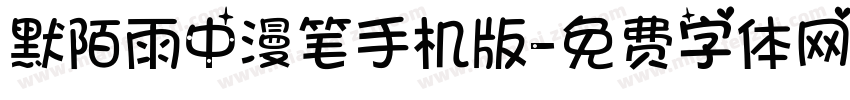 默陌雨中漫笔手机版-免费字体网